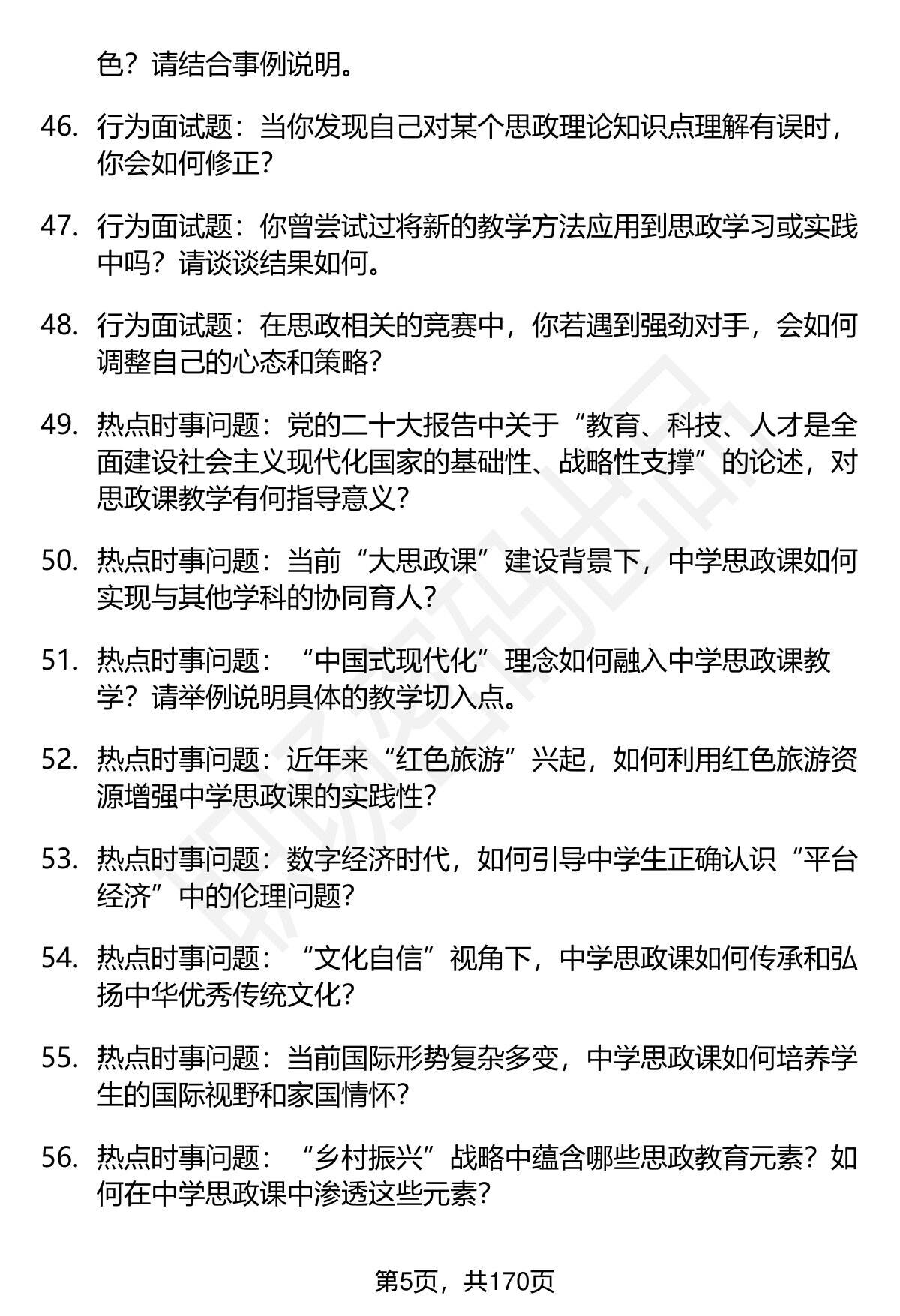 色？请结合事例说明。

46. 行为面试题：当你发现自己对某个思政理论知识点理解有误时，你会如何修正？

47. 行为面试题：你曾尝试过将新的教学方法应用到思政学习或实践中吗？请谈谈结果如何。

48. 行为面试题：在思政相关的竞赛中，你若遇到强劲对手，会如何调整自己的心态和策略？

49. 热点时事问题：党的二十大报告中关于“教育、科技、人才是全面建设社会主义现代化国家的基础性、战略性支撑”的论述，对思政课教学有何指导意义？

50. 热点时事问题：当前“大思政课”建设背景下，中学思政课如何实现与其他学科的协同育人？

51. 热点时事问题：“中国式现代化”理念如何融入中学思政课教学？请举例说明具体的教学切入点。

52. 热点时事问题：近年来“红色旅游”兴起，如何利用红色旅游资源增强中学思政课的实践性？

53. 热点时事问题：数字经济时代，如何引导中学生正确认识“平台经济”中的伦理问题？

54. 热点时事问题：“文化自信”视角下，中学思政课如何传承和弘扬中华优秀传统文化？

55. 热点时事问题：当前国际形势复杂多变，中学思政课如何培养学生的国际视野和家国情怀？

56. 热点时事问题：“乡村振兴”战略中蕴含哪些思政教育元素？如何在中学思政课中渗透这些元素？

第5页，共170页